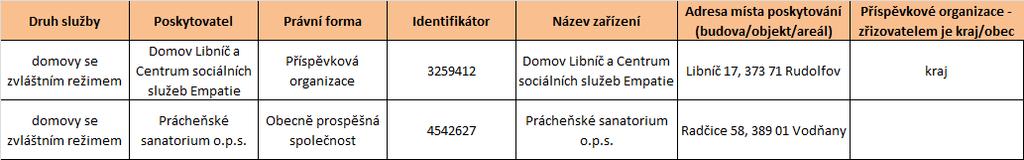 | Druh služby | Poskytovatel | Právní forma | Identifikátor | Název zařízení | Adresa místa poskytování (budova/objekt/areál) | Příspěvkové organizace - zřizovatelem je kraj/obec |
|---|---|---|---|---|---|---|
| domovy se zvláštním režimem | Domov Libníč a Centrum sociálních služeb Empatie | Příspěvková organizace | 3259412 | Domov Libníč a Centrum sociálních služeb Empatie | Libníč 17, 373 71 Rudolfov | kraj |
| domovy se zvláštním režimem | Prácheňské sanatorium o.p.s. | Obecně prospěšná společnost | 4542627 | Prácheňské sanatorium o.p.s. | Radčice 58, 389 01 Vodňany | |